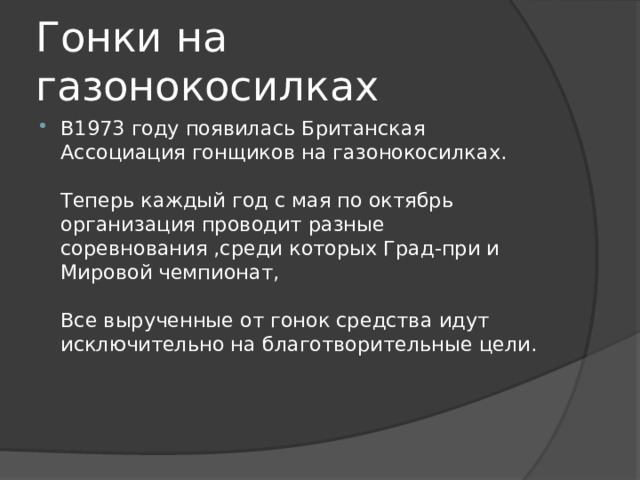 Гонки на газонокосилках

В1973 году появилась Британская Ассоциация гонщиков на газонокосилках.

Теперь каждый год с мая по октябрь организация проводит разные соревнования ,среди которых Град-при и Мировой чемпионат,

Все вырученные от гонок средства идут исключительно на благотворительные цели.